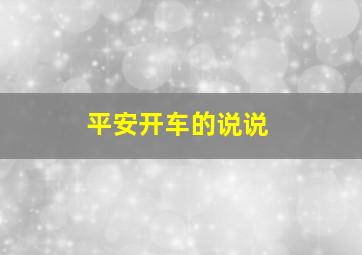 平安开车的说说